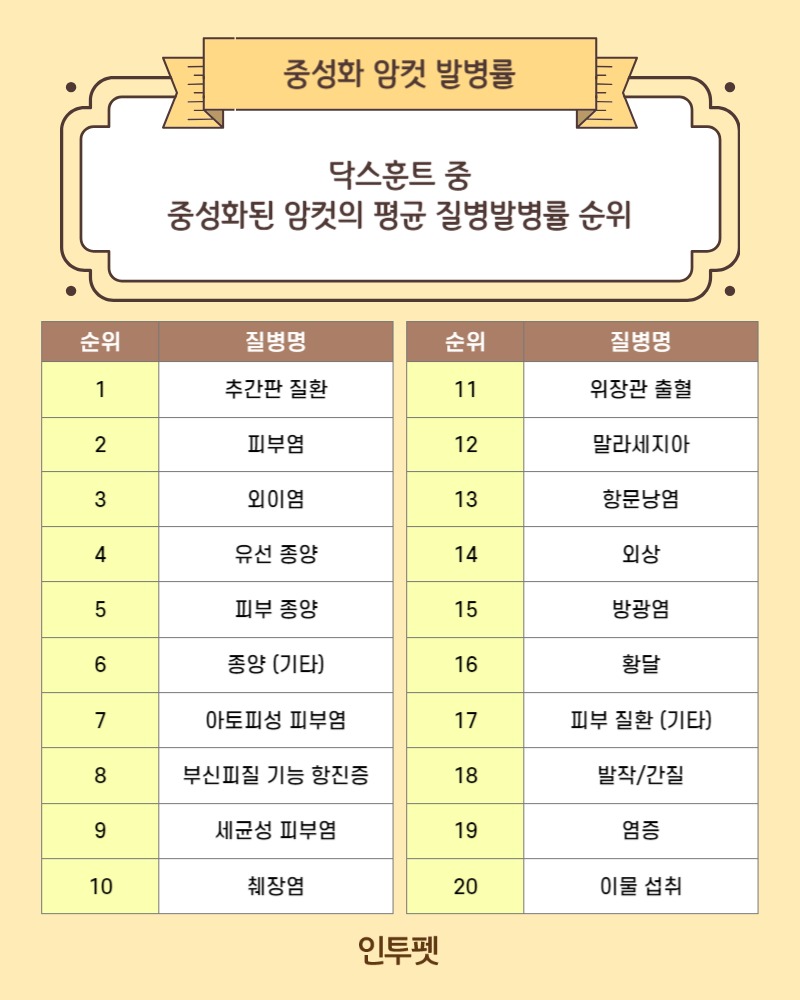 중성화 암컷 발병률

닥스훈트 중
중성화된 암컷의 평균 질병발병률 순위

| 순위 | 질병명 |
|---|---|
| 1 | 추간판 질환 |
| 2 | 피부염 |
| 3 | 외이염 |
| 4 | 유선 종양 |
| 5 | 피부 종양 |
| 6 | 종양 (기타) |
| 7 | 아토피성 피부염 |
| 8 | 부신피질 기능 항진증 |
| 9 | 세균성 피부염 |
| 10 | 췌장염 |

| 순위 | 질병명 |
|---|---|
| 11 | 위장관 출혈 |
| 12 | 말라세지아 |
| 13 | 항문낭염 |
| 14 | 외상 |
| 15 | 방광염 |
| 16 | 황달 |
| 17 | 피부 질환 (기타) |
| 18 | 발작/간질 |
| 19 | 염증 |
| 20 | 이물 섭취 |

인투펫